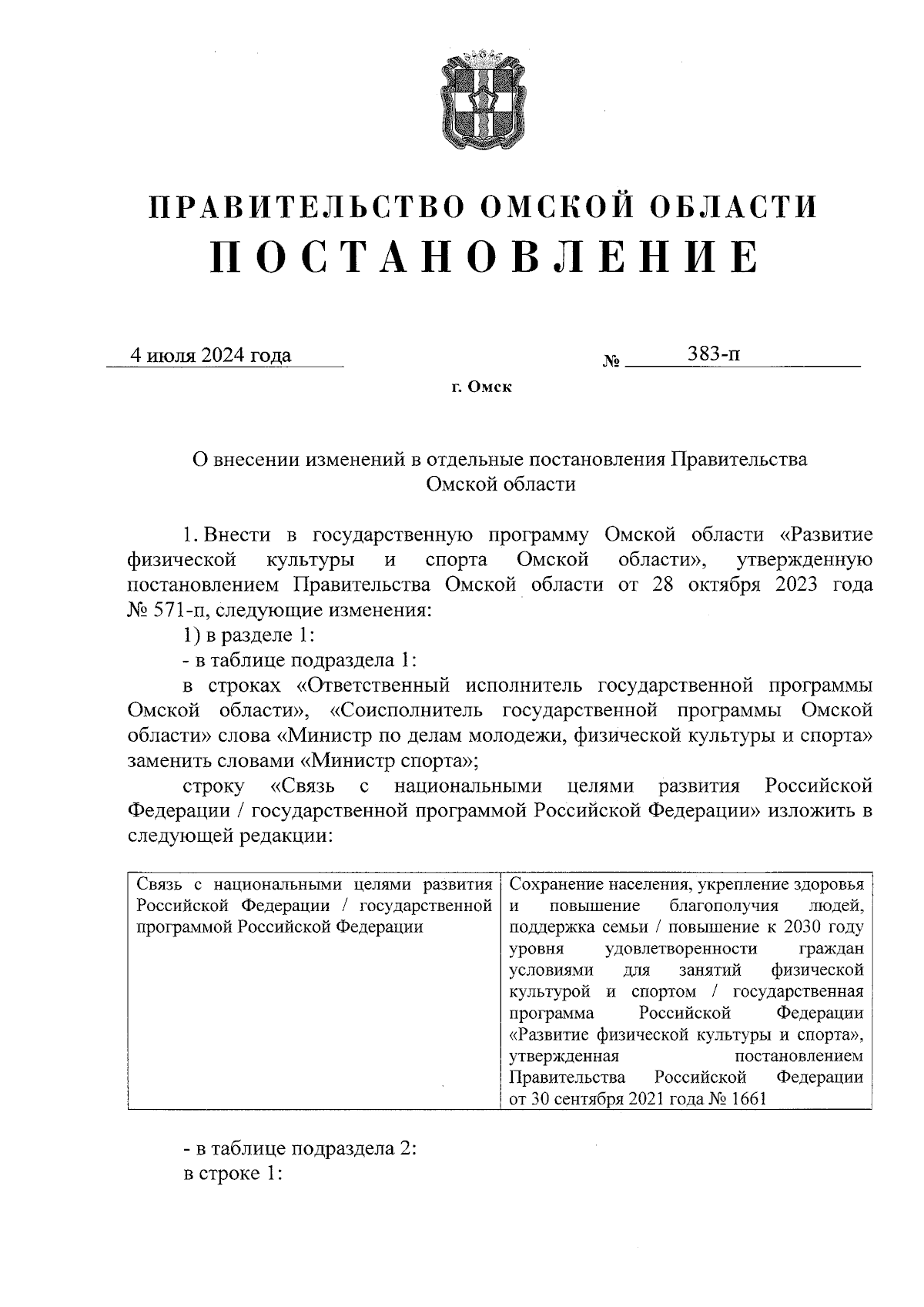 ПРАВИТЕЛЬСТВО ОМСКОЙ ОБЛАСТИ
ПОСТАНОВЛЕНИЕ

4 июля 2024 года № 383-п

г. Омск

О внесении изменений в отдельные постановления Правительства Омской области

1. Внести в государственную программу Омской области «Развитие физической культуры и спорта Омской области», утвержденную постановлением Правительства Омской области от 28 октября 2023 года № 571-п, следующие изменения:

1) в разделе 1:

- в таблице подраздела 1:

в строках «Ответственный исполнитель государственной программы Омской области», «Соисполнитель государственной программы Омской области» слова «Министр по делам молодежи, физической культуры и спорта» заменить словами «Министр спорта»;

строку «Связь с национальными целями развития Российской Федерации / государственной программой Российской Федерации» изложить в следующей редакции:

| Связь с национальными целями развития Российской Федерации / государственной программой Российской Федерации | Сохранение населения, укрепление здоровья и повышение благополучия людей, поддержка семьи / повышение к 2030 году уровня удовлетворенности граждан условиями для занятий физической культурой и спортом / государственная программа Российской Федерации «Развитие физической культуры и спорта», утвержденная постановлением Правительства Российской Федерации от 30 сентября 2021 года № 1661 |
|---|---|

- в таблице подраздела 2:

в строке 1: